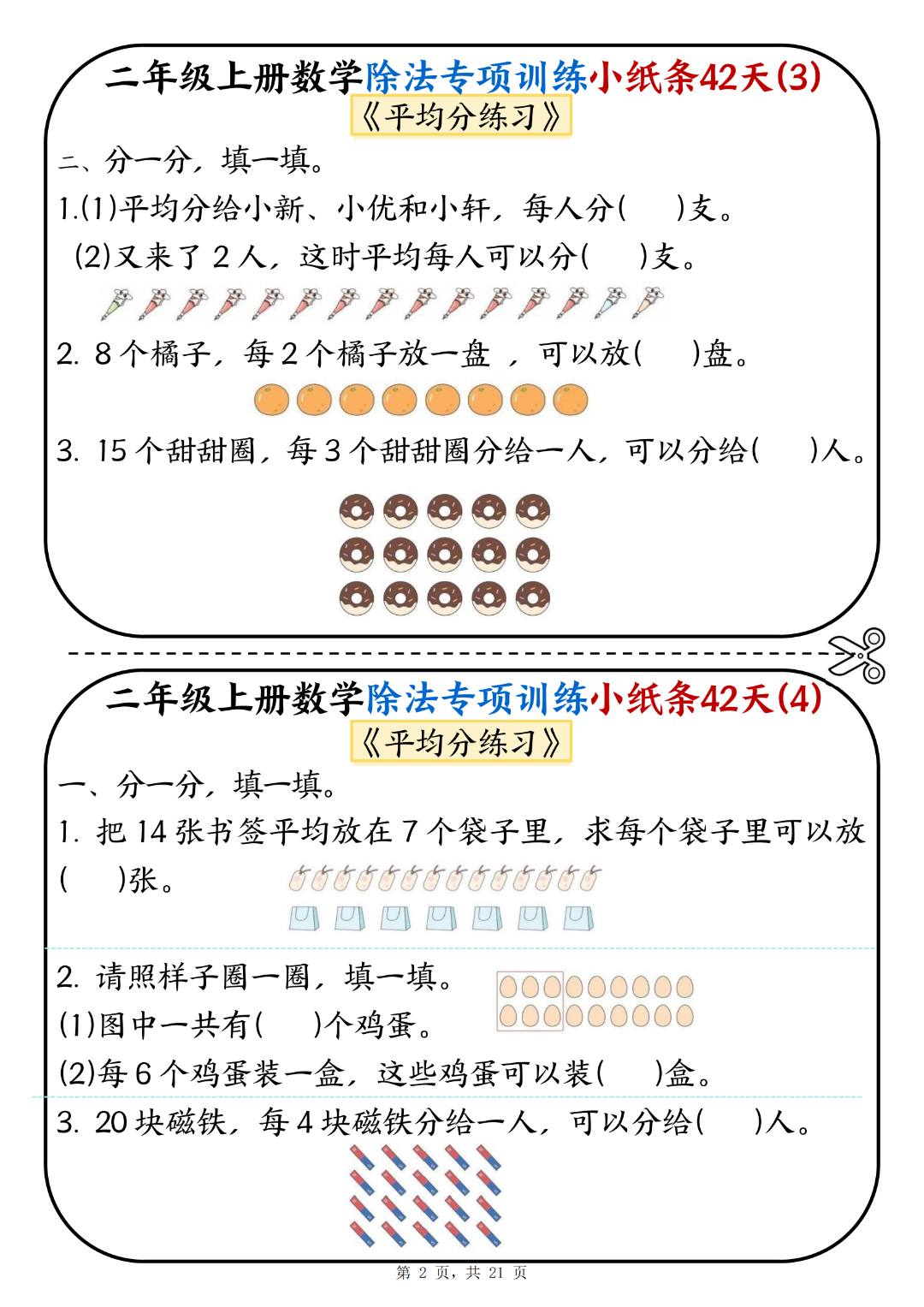 二年级上册数学除法专项训练小纸条42天(3)

《平均分练习》

二、分一分，填一填。

1.(1)平均分给小新、小优和小轩，每人分(　　)支。

(2)又来了 2 人，这时平均每人可以分(　　)支。

2. 8 个橘子，每 2 个橘子放一盘 ，可以放(　　)盘。

3. 15 个甜甜圈，每 3 个甜甜圈分给一人，可以分给(　　)人。

二年级上册数学除法专项训练小纸条42天(4)

《平均分练习》

一、分一分，填一填。

1. 把 14 张书签平均放在 7 个袋子里，求每个袋子里可以放(　　)张。

2. 请照样子圈一圈，填一填。

(1)图中一共有(　　)个鸡蛋。

(2)每 6 个鸡蛋装一盒，这些鸡蛋可以装(　　)盒。

3. 20 块磁铁，每 4 块磁铁分给一人，可以分给(　　)人。

第 2 页，共 21 页